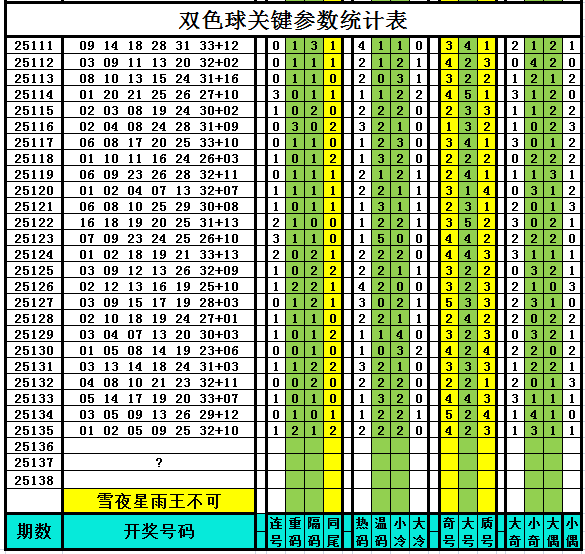 双色球关键参数统计表

| 期数 | 开奖号码 | 连号 | 重码 | 隔码 | 同尾 | 热码 | 温码 | 小冷 | 大冷 | 奇号 | 大号 | 质号 | 大奇 | 小奇 | 大偶 | 小偶 |
|---|---|---|---|---|---|---|---|---|---|---|---|---|---|---|---|---|
| 25111 | 09 14 18 28 31 33+12 | 0 | 1 | 3 | 1 | 4 | 1 | 1 | 0 | 3 | 4 | 1 | 2 | 1 | 2 | 1 |
| 25112 | 03 09 11 13 20 32+02 | 0 | 1 | 1 | 1 | 2 | 1 | 2 | 1 | 4 | 2 | 3 | 0 | 4 | 2 | 0 |
| 25113 | 08 10 13 15 24 31+16 | 0 | 1 | 1 | 0 | 2 | 0 | 3 | 1 | 3 | 2 | 2 | 1 | 2 | 1 | 2 |
| 25114 | 01 20 21 25 26 27+10 | 3 | 0 | 1 | 1 | 1 | 1 | 2 | 2 | 4 | 5 | 1 | 3 | 1 | 2 | 0 |
| 25115 | 02 03 08 19 24 30+02 | 1 | 0 | 2 | 0 | 2 | 2 | 2 | 0 | 2 | 3 | 3 | 1 | 1 | 2 | 2 |
| 25116 | 02 04 08 24 28 31+09 | 0 | 3 | 0 | 2 | 3 | 2 | 1 | 0 | 1 | 3 | 2 | 1 | 0 | 2 | 3 |
| 25117 | 06 08 17 20 25 33+10 | 0 | 1 | 1 | 0 | 1 | 2 | 3 | 0 | 3 | 4 | 1 | 3 | 0 | 1 | 2 |
| 25118 | 01 10 11 16 24 26+03 | 1 | 0 | 1 | 2 | 1 | 3 | 2 | 0 | 2 | 2 | 2 | 0 | 2 | 2 | 2 |
| 25119 | 06 09 23 26 28 32+11 | 0 | 1 | 1 | 1 | 2 | 1 | 2 | 1 | 2 | 4 | 1 | 1 | 1 | 3 | 1 |
| 25120 | 01 02 04 07 13 32+07 | 1 | 1 | 1 | 1 | 2 | 2 | 1 | 1 | 3 | 1 | 4 | 0 | 3 | 1 | 2 |
| 25121 | 06 08 10 25 29 30+08 | 1 | 0 | 1 | 1 | 1 | 3 | 1 | 1 | 2 | 3 | 1 | 2 | 0 | 1 | 3 |
| 25122 | 16 18 19 20 25 31+13 | 2 | 1 | 0 | 0 | 1 | 2 | 2 | 1 | 3 | 5 | 2 | 3 | 0 | 2 | 1 |
| 25123 | 07 09 23 24 25 26+10 | 3 | 1 | 1 | 0 | 1 | 5 | 0 | 0 | 4 | 4 | 2 | 2 | 2 | 2 | 0 |
| 25124 | 01 02 18 19 21 33+13 | 2 | 0 | 2 | 1 | 2 | 2 | 2 | 0 | 4 | 4 | 3 | 3 | 1 | 1 | 1 |
| 25125 | 03 09 12 13 26 32+09 | 1 | 0 | 2 | 2 | 2 | 2 | 1 | 1 | 3 | 2 | 2 | 0 | 3 | 2 | 1 |
| 25126 | 02 12 13 16 19 25+10 | 1 | 2 | 2 | 1 | 4 | 2 | 0 | 0 | 3 | 2 | 3 | 2 | 1 | 0 | 3 |
| 25127 | 03 09 15 17 19 28+03 | 0 | 1 | 2 | 1 | 3 | 0 | 2 | 1 | 5 | 3 | 3 | 2 | 3 | 1 | 0 |
| 25128 | 02 10 18 19 24 27+01 | 1 | 1 | 1 | 0 | 2 | 2 | 1 | 1 | 2 | 4 | 2 | 2 | 0 | 2 | 2 |
| 25129 | 03 04 07 13 20 30+03 | 1 | 0 | 1 | 2 | 1 | 1 | 4 | 0 | 3 | 2 | 3 | 0 | 3 | 2 | 1 |
| 25130 | 01 05 08 14 19 23+06 | 0 | 0 | 1 | 0 | 1 | 0 | 3 | 2 | 4 | 2 | 4 | 2 | 2 | 0 | 2 |
| 25131 | 03 13 14 18 24 31+03 | 1 | 1 | 2 | 2 | 3 | 2 | 1 | 0 | 3 | 3 | 3 | 1 | 2 | 2 | 1 |
| 25132 | 04 08 10 21 23 32+11 | 0 | 0 | 2 | 0 | 2 | 2 | 2 | 0 | 2 | 2 | 1 | 2 | 0 | 1 | 3 |
| 25133 | 05 14 17 19 20 33+07 | 1 | 0 | 1 | 0 | 1 | 3 | 2 | 0 | 4 | 4 | 3 | 3 | 1 | 1 | 1 |
| 25134 | 03 05 09 13 26 29+12 | 0 | 1 | 0 | 1 | 1 | 2 | 2 | 1 | 5 | 2 | 4 | 1 | 4 | 1 | 0 |
| 25135 | 01 02 05 09 25 32+10 | 1 | 2 | 1 | 2 | 2 | 2 | 2 | 0 | 4 | 2 | 3 | 1 | 3 | 1 | 1 |
| 25136 | | | | | | | | | | | | | | | | |
| 25137 | ? | | | | | | | | | | | | | | | |
| 25138 | | | | | | | | | | | | | | | | |
| | 雪夜星雨王不可 | | | | | | | | | | | | | | | |